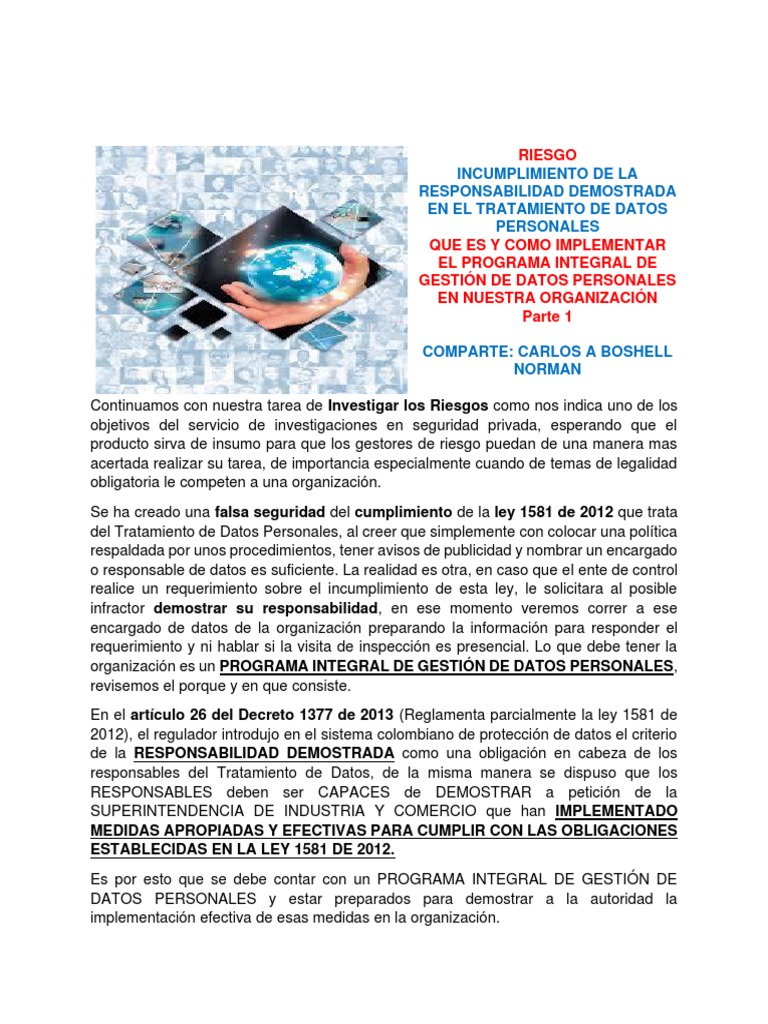 RIESGO
INCUMPLIMIENTO DE LA RESPONSABILIDAD DEMOSTRADA EN EL TRATAMIENTO DE DATOS PERSONALES
QUE ES Y COMO IMPLEMENTAR EL PROGRAMA INTEGRAL DE GESTIÓN DE DATOS PERSONALES EN NUESTRA ORGANIZACIÓN
Parte 1

COMPARTE: CARLOS A BOSHELL NORMAN

Continuamos con nuestra tarea de Investigar los Riesgos como nos indica uno de los objetivos del servicio de investigaciones en seguridad privada, esperando que el producto sirva de insumo para que los gestores de riesgo puedan de una manera mas acertada realizar su tarea, de importancia especialmente cuando de temas de legalidad obligatoria le competen a una organización.

Se ha creado una falsa seguridad del cumplimiento de la ley 1581 de 2012 que trata del Tratamiento de Datos Personales, al creer que simplemente con colocar una política respaldada por unos procedimientos, tener avisos de publicidad y nombrar un encargado o responsable de datos es suficiente. La realidad es otra, en caso que el ente de control realice un requerimiento sobre el incumplimiento de esta ley, le solicitara al posible infractor demostrar su responsabilidad, en ese momento veremos correr a ese encargado de datos de la organización preparando la información para responder el requerimiento y ni hablar si la visita de inspección es presencial. Lo que debe tener la organización es un PROGRAMA INTEGRAL DE GESTIÓN DE DATOS PERSONALES, revisemos el porque y en que consiste.

En el artículo 26 del Decreto 1377 de 2013 (Reglamenta parcialmente la ley 1581 de 2012), el regulador introdujo en el sistema colombiano de protección de datos el criterio de la RESPONSABILIDAD DEMOSTRADA como una obligación en cabeza de los responsables del Tratamiento de Datos, de la misma manera se dispuso que los RESPONSABLES deben ser CAPACES de DEMOSTRAR a petición de la SUPERINTENDENCIA DE INDUSTRIA Y COMERCIO que han IMPLEMENTADO MEDIDAS APROPIADAS Y EFECTIVAS PARA CUMPLIR CON LAS OBLIGACIONES ESTABLECIDAS EN LA LEY 1581 DE 2012.

Es por esto que se debe contar con un PROGRAMA INTEGRAL DE GESTIÓN DE DATOS PERSONALES y estar preparados para demostrar a la autoridad la implementación efectiva de esas medidas en la organización.